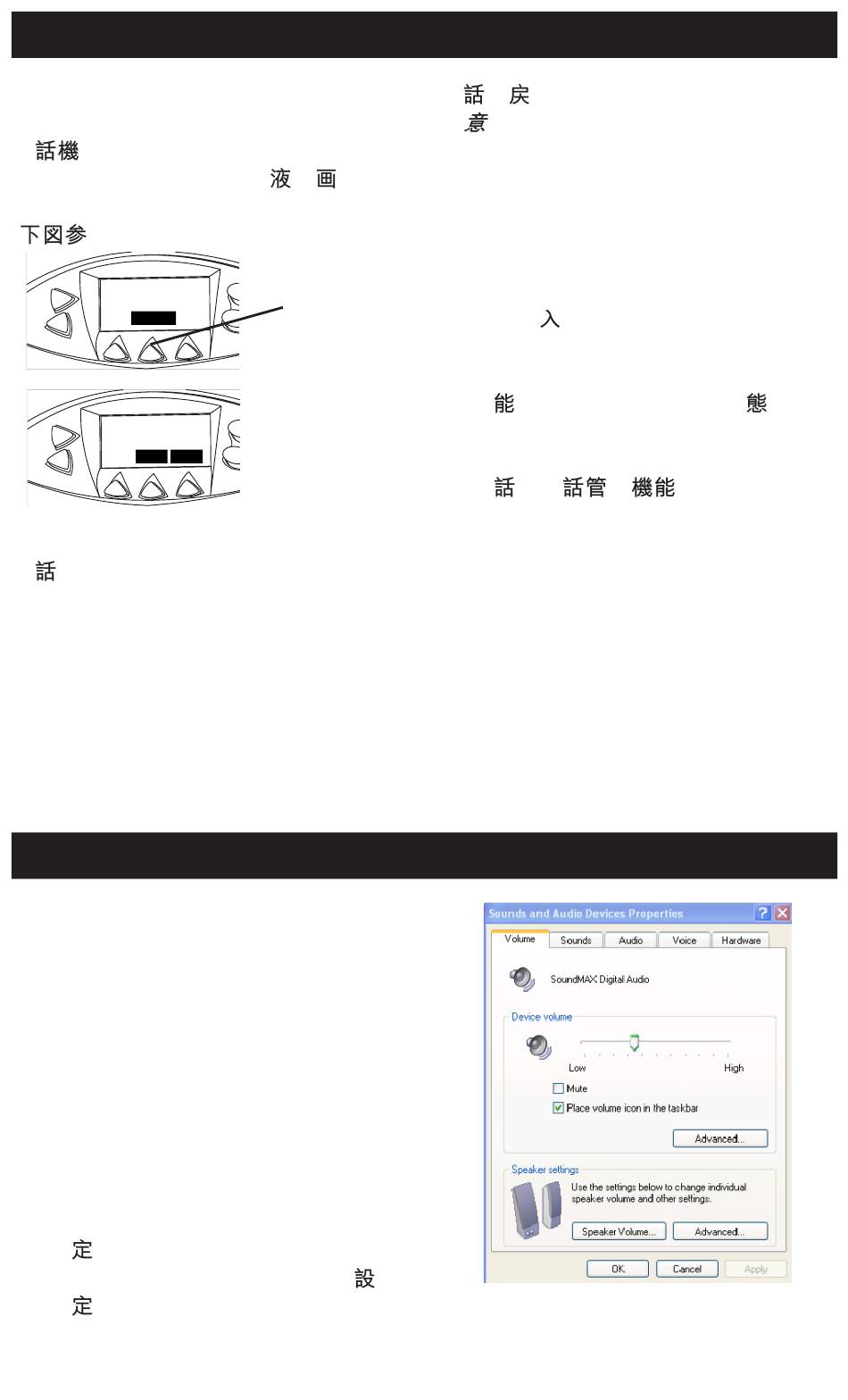 話 戻
意

話機
液 画

下図参

入

能 態

話 話管 機能

話

定
設
定

Sounds and Audio Devices Properties
Volume Sounds Audio Voice Hardware
SoundMAX Digital Audio
Device volume
Low High
☐ Mute
☑ Place volume icon in the taskbar
Advanced...
Speaker settings
Use the settings below to change individual speaker volume and other settings.
Speaker Volume... Advanced...
OK Cancel Apply